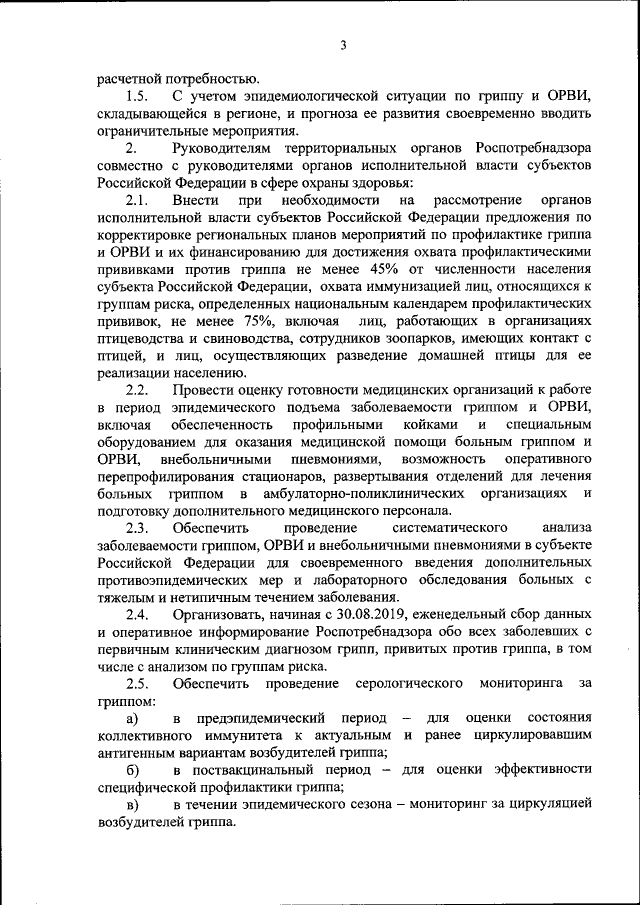 3

расчетной потребностью.

1.5. С учетом эпидемиологической ситуации по гриппу и ОРВИ, складывающейся в регионе, и прогноза ее развития своевременно вводить ограничительные мероприятия.

2. Руководителям территориальных органов Роспотребнадзора совместно с руководителями органов исполнительной власти субъектов Российской Федерации в сфере охраны здоровья:

2.1. Внести при необходимости на рассмотрение органов исполнительной власти субъектов Российской Федерации предложения по корректировке региональных планов мероприятий по профилактике гриппа и ОРВИ и их финансированию для достижения охвата профилактическими прививками против гриппа не менее 45% от численности населения субъекта Российской Федерации, охвата иммунизацией лиц, относящихся к группам риска, определенных национальным календарем профилактических прививок, не менее 75%, включая лиц, работающих в организациях птицеводства и свиноводства, сотрудников зоопарков, имеющих контакт с птицей, и лиц, осуществляющих разведение домашней птицы для ее реализации населению.

2.2. Провести оценку готовности медицинских организаций к работе в период эпидемического подъема заболеваемости гриппом и ОРВИ, включая обеспеченность профильными койками и специальным оборудованием для оказания медицинской помощи больным гриппом и ОРВИ, внебольничными пневмониями, возможность оперативного перепрофилирования стационаров, развертывания отделений для лечения больных гриппом в амбулаторно-поликлинических организациях и подготовку дополнительного медицинского персонала.

2.3. Обеспечить проведение систематического анализа заболеваемости гриппом, ОРВИ и внебольничными пневмониями в субъекте Российской Федерации для своевременного введения дополнительных противоэпидемических мер и лабораторного обследования больных с тяжелым и нетипичным течением заболевания.

2.4. Организовать, начиная с 30.08.2019, еженедельный сбор данных и оперативное информирование Роспотребнадзора обо всех заболевших с первичным клиническим диагнозом грипп, привитых против гриппа, в том числе с анализом по группам риска.

2.5. Обеспечить проведение серологического мониторинга за гриппом:

а) в предэпидемический период – для оценки состояния коллективного иммунитета к актуальным и ранее циркулировавшим антигенным вариантам возбудителей гриппа;

б) в поствакцинальный период – для оценки эффективности специфической профилактики гриппа;

в) в течении эпидемического сезона – мониторинг за циркуляцией возбудителей гриппа.